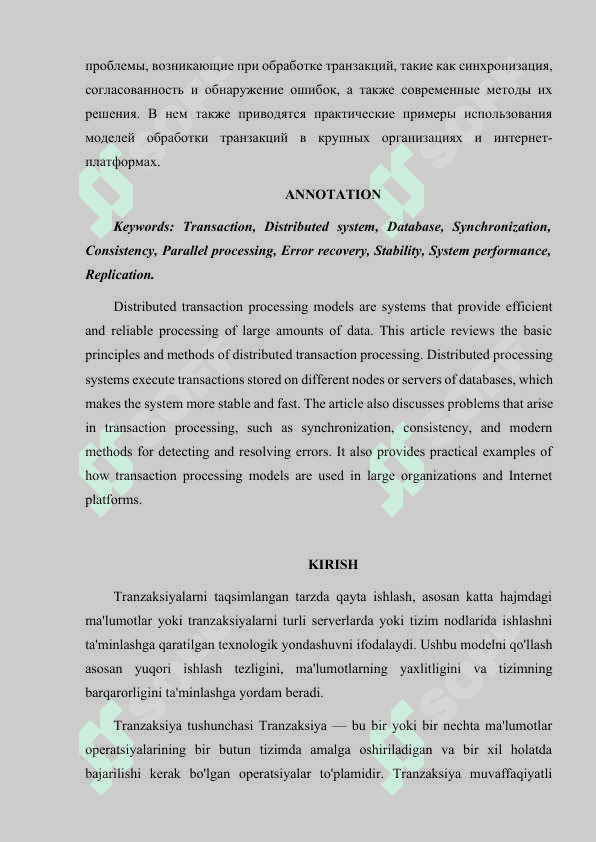 проблемы, возникающие при обработке транзакций, такие как синхронизация, согласованность и обнаружение ошибок, а также современные методы их решения. В нем также приводятся практические примеры использования моделей обработки транзакций в крупных организациях и интернет-платформах.

ANNOTATION

Keywords: Transaction, Distributed system, Database, Synchronization, Consistency, Parallel processing, Error recovery, Stability, System performance, Replication.

Distributed transaction processing models are systems that provide efficient and reliable processing of large amounts of data. This article reviews the basic principles and methods of distributed transaction processing. Distributed processing systems execute transactions stored on different nodes or servers of databases, which makes the system more stable and fast. The article also discusses problems that arise in transaction processing, such as synchronization, consistency, and modern methods for detecting and resolving errors. It also provides practical examples of how transaction processing models are used in large organizations and Internet platforms.

KIRISH

Tranzaksiyalarni taqsimlangan tarzda qayta ishlash, asosan katta hajmdagi ma'lumotlar yoki tranzaksiyalarni turli serverlarda yoki tizim nodlarida ishlashni ta'minlashga qaratilgan texnologik yondashuvni ifodalaydi. Ushbu modelni qo'llash asosan yuqori ishlash tezligini, ma'lumotlarning yaxlitligini va tizimning barqarorligini ta'minlashga yordam beradi.

Tranzaksiya tushunchasi Tranzaksiya — bu bir yoki bir nechta ma'lumotlar operatsiyalarining bir butun tizimda amalga oshiriladigan va bir xil holatda bajarilishi kerak bo'lgan operatsiyalar to'plamidir. Tranzaksiya muvaffaqiyatli